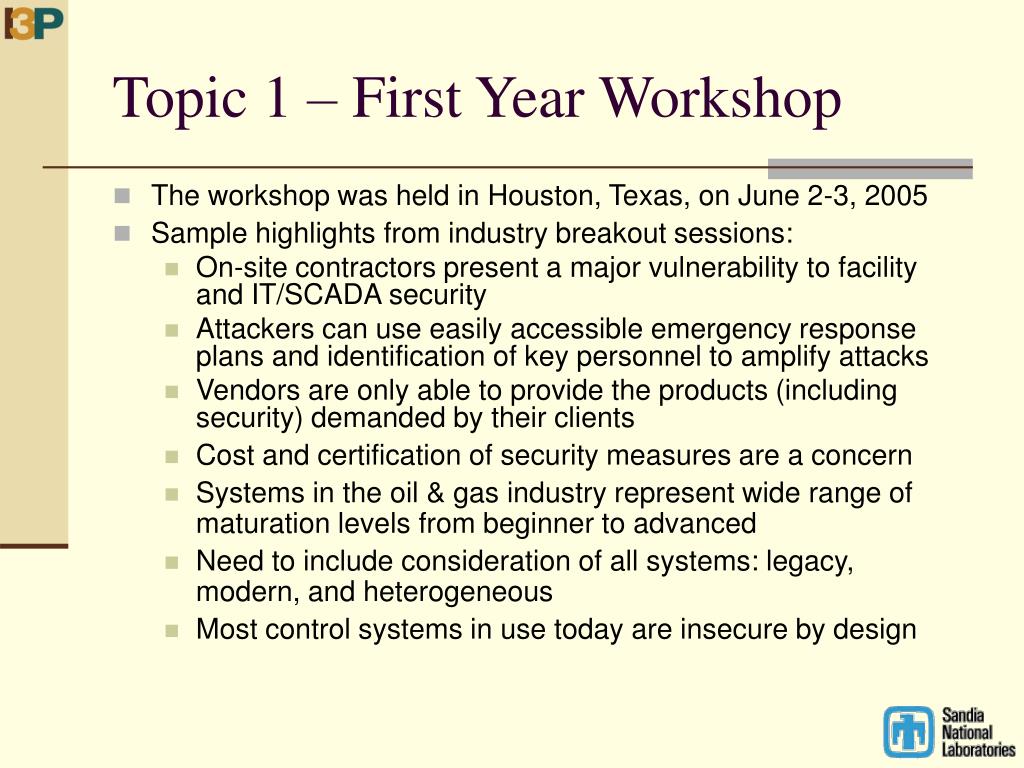 I3P

Topic 1 – First Year Workshop

The workshop was held in Houston, Texas, on June 2-3, 2005

Sample highlights from industry breakout sessions:

On-site contractors present a major vulnerability to facility and IT/SCADA security

Attackers can use easily accessible emergency response plans and identification of key personnel to amplify attacks

Vendors are only able to provide the products (including security) demanded by their clients

Cost and certification of security measures are a concern

Systems in the oil & gas industry represent wide range of maturation levels from beginner to advanced

Need to include consideration of all systems: legacy, modern, and heterogeneous

Most control systems in use today are insecure by design

Sandia National Laboratories